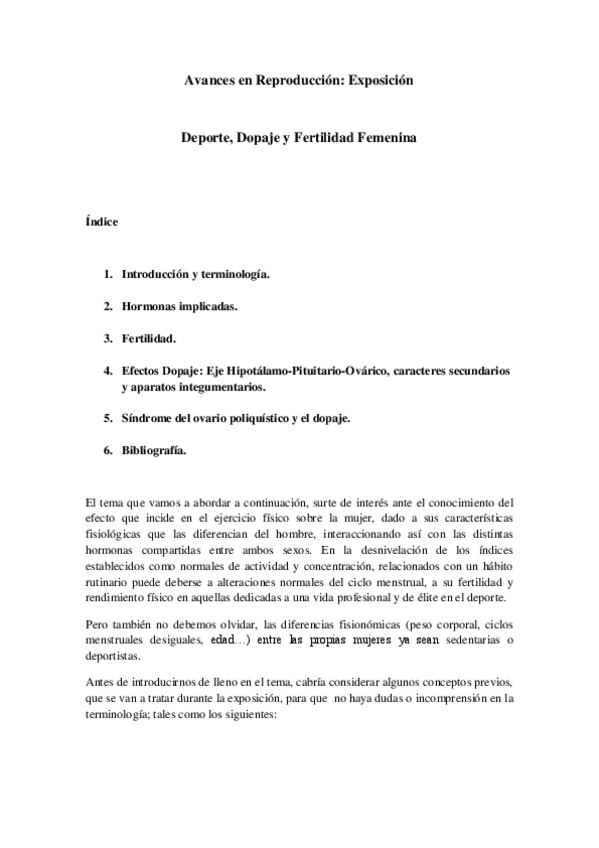 Avances en Reproducción: Exposición

Deporte, Dopaje y Fertilidad Femenina

Índice

1. Introducción y terminología.

2. Hormonas implicadas.

3. Fertilidad.

4. Efectos Dopaje: Eje Hipotálamo-Pituitario-Ovárico, caracteres secundarios y aparatos integumentarios.

5. Síndrome del ovario poliquístico y el dopaje.

6. Bibliografía.

El tema que vamos a abordar a continuación, surte de interés ante el conocimiento del efecto que incide en el ejercicio físico sobre la mujer, dado a sus características fisiológicas que las diferencian del hombre, interaccionando así con las distintas hormonas compartidas entre ambos sexos. En la desnivelación de los índices establecidos como normales de actividad y concentración, relacionados con un hábito rutinario puede deberse a alteraciones normales del ciclo menstrual, a su fertilidad y rendimiento físico en aquellas dedicadas a una vida profesional y de élite en el deporte.

Pero también no debemos olvidar, las diferencias fisionómicas (peso corporal, ciclos menstruales desiguales, edad…) entre las propias mujeres ya sean sedentarias o deportistas.

Antes de introducirnos de lleno en el tema, cabría considerar algunos conceptos previos, que se van a tratar durante la exposición, para que no haya dudas o incomprensión en la terminología; tales como los siguientes: